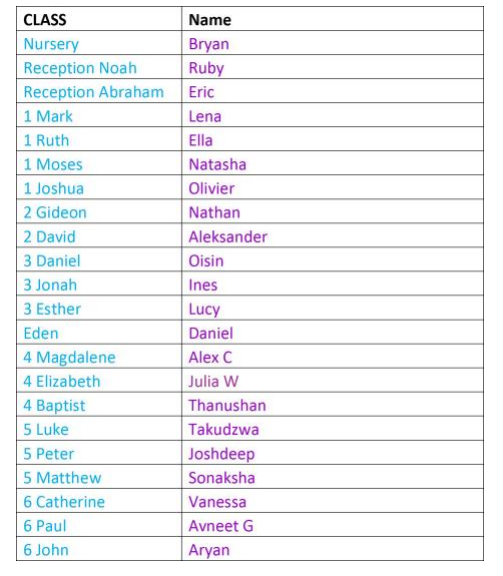 | CLASS | Name |
|---|---|
| Nursery | Bryan |
| Reception Noah | Ruby |
| Reception Abraham | Eric |
| 1 Mark | Lena |
| 1 Ruth | Ella |
| 1 Moses | Natasha |
| 1 Joshua | Olivier |
| 2 Gideon | Nathan |
| 2 David | Aleksander |
| 3 Daniel | Oisin |
| 3 Jonah | Ines |
| 3 Esther | Lucy |
| Eden | Daniel |
| 4 Magdalene | Alex C |
| 4 Elizabeth | Julia W |
| 4 Baptist | Thanushan |
| 5 Luke | Takudzwa |
| 5 Peter | Joshdeep |
| 5 Matthew | Sonaksha |
| 6 Catherine | Vanessa |
| 6 Paul | Avneet G |
| 6 John | Aryan |